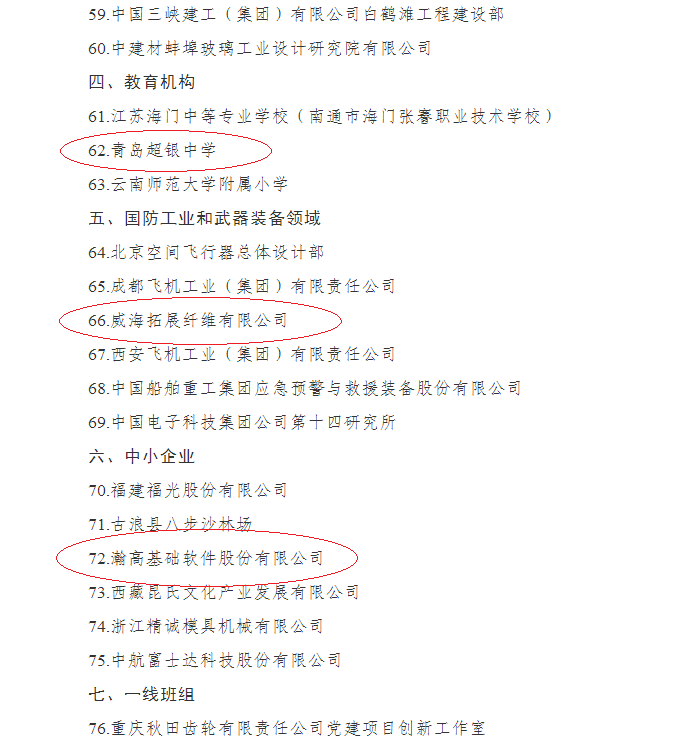 59.中国三峡建工（集团）有限公司白鹤滩工程建设部

60.中建材蚌埠玻璃工业设计研究院有限公司

四、教育机构

61.江苏海门中等专业学校（南通市海门张謇职业技术学校）

62.青岛超银中学

63.云南师范大学附属小学

五、国防工业和武器装备领域

64.北京空间飞行器总体设计部

65.成都飞机工业（集团）有限责任公司

66.威海拓展纤维有限公司

67.西安飞机工业（集团）有限责任公司

68.中国船舶重工集团应急预警与救援装备股份有限公司

69.中国电子科技集团公司第十四研究所

六、中小企业

70.福建福光股份有限公司

71.古浪县八步沙林场

72.瀚高基础软件股份有限公司

73.西藏昆氏文化产业发展有限公司

74.浙江精诚模具机械有限公司

75.中航富士达科技股份有限公司

七、一线班组

76.重庆秋田齿轮有限责任公司党建项目创新工作室